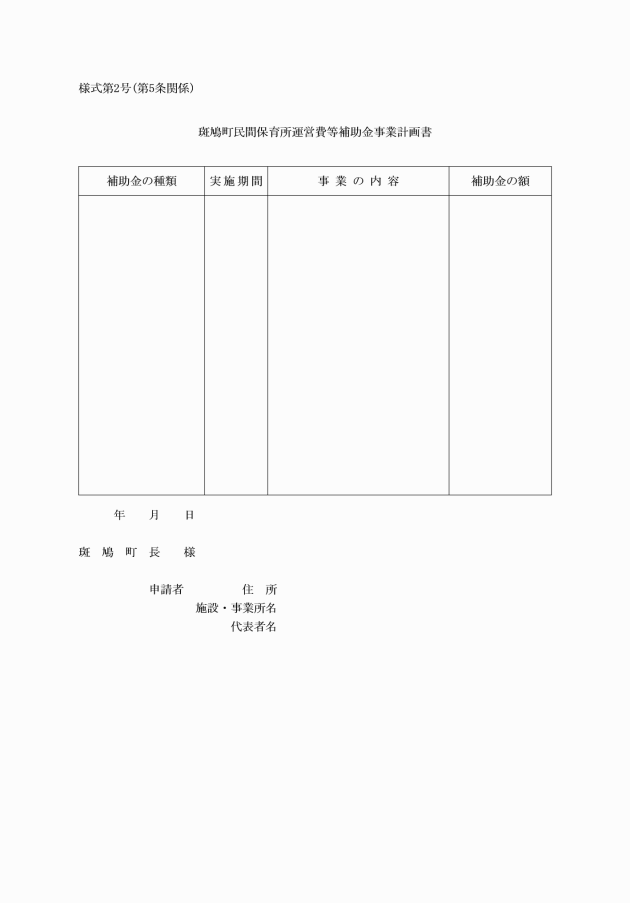 様式第2号（第5条関係）

斑鳩町民間保育所運営費等補助金事業計画書

| 補助金の種類 | 実施期間 | 事 業 の 内 容 | 補助金の額 |
|---|---|---|---|
| | | | |

年　月　日

斑 鳩 町 長　様

申請者　　住 所
施設・事業所名
代表者名